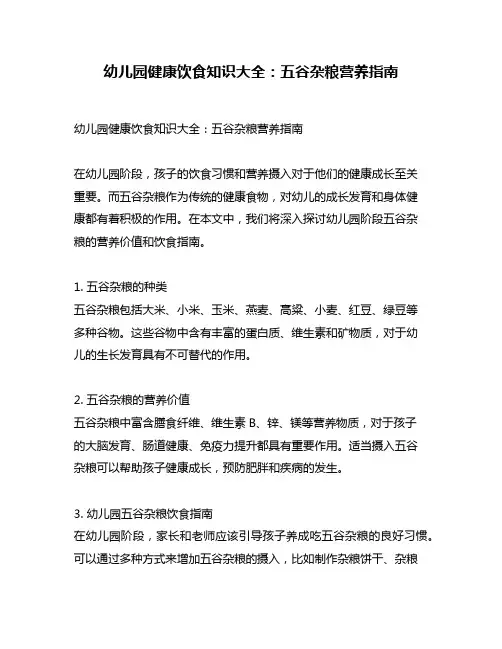 幼儿园健康饮食知识大全：五谷杂粮营养指南

幼儿园健康饮食知识大全：五谷杂粮营养指南

在幼儿园阶段，孩子的饮食习惯和营养摄入对于他们的健康成长至关重要。而五谷杂粮作为传统的健康食物，对幼儿的成长发育和身体健康都有着积极的作用。在本文中，我们将深入探讨幼儿园阶段五谷杂粮的营养价值和饮食指南。

1. 五谷杂粮的种类
五谷杂粮包括大米、小米、玉米、燕麦、高粱、小麦、红豆、绿豆等多种谷物。这些谷物中含有丰富的蛋白质、维生素和矿物质，对于幼儿的生长发育具有不可替代的作用。

2. 五谷杂粮的营养价值
五谷杂粮中富含膳食纤维、维生素 B、锌、镁等营养物质，对于孩子的大脑发育、肠道健康、免疫力提升都具有重要作用。适当摄入五谷杂粮可以帮助孩子健康成长，预防肥胖和疾病的发生。

3. 幼儿园五谷杂粮饮食指南
在幼儿园阶段，家长和老师应该引导孩子养成吃五谷杂粮的良好习惯。可以通过多种方式来增加五谷杂粮的摄入，比如制作杂粮饼干、杂粮